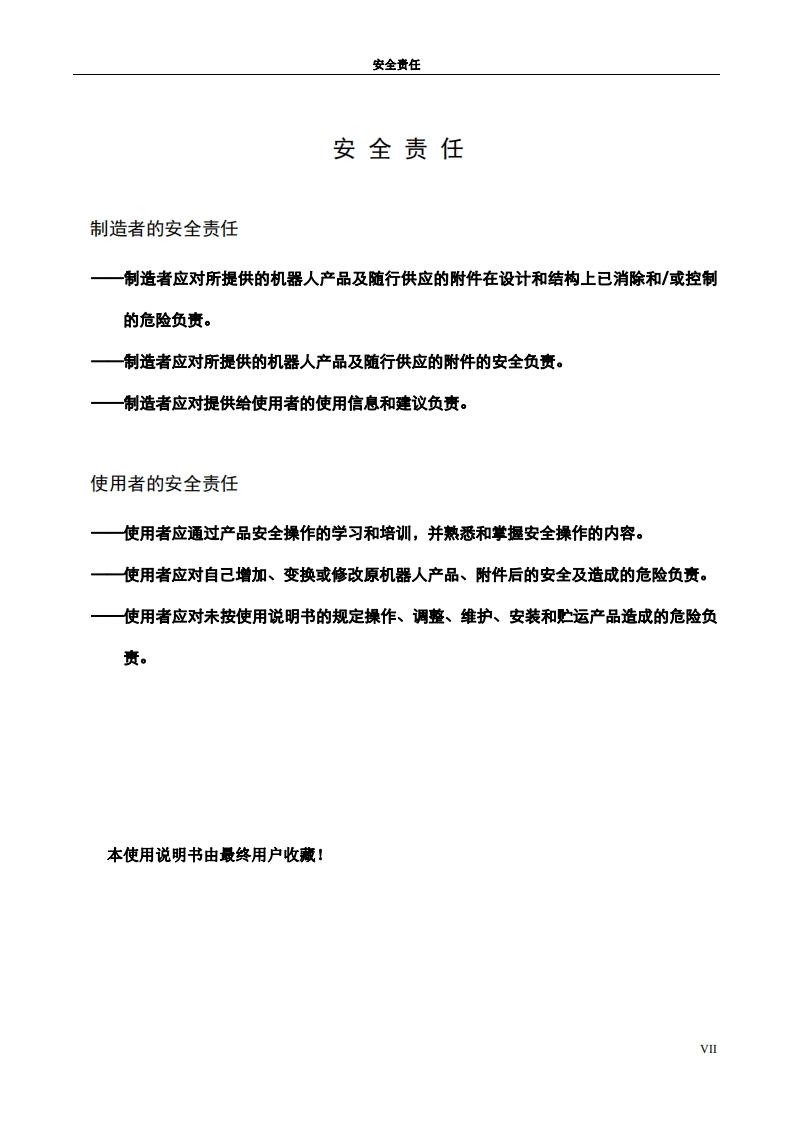 安全责任

安 全 责 任

制造者的安全责任

——制造者应对所提供的机器人产品及随行供应的附件在设计和结构上已消除和/或控制的危险负责。

——制造者应对所提供的机器人产品及随行供应的附件的安全负责。

——制造者应对提供给使用者的使用信息和建议负责。

使用者的安全责任

——使用者应通过产品安全操作的学习和培训，并熟悉和掌握安全操作的内容。

——使用者应对自己增加、变换或修改原机器人产品、附件后的安全及造成的危险负责。

——使用者应对未按使用说明书的规定操作、调整、维护、安装和贮运产品造成的危险负责。

本使用说明书由最终用户收藏！

VII